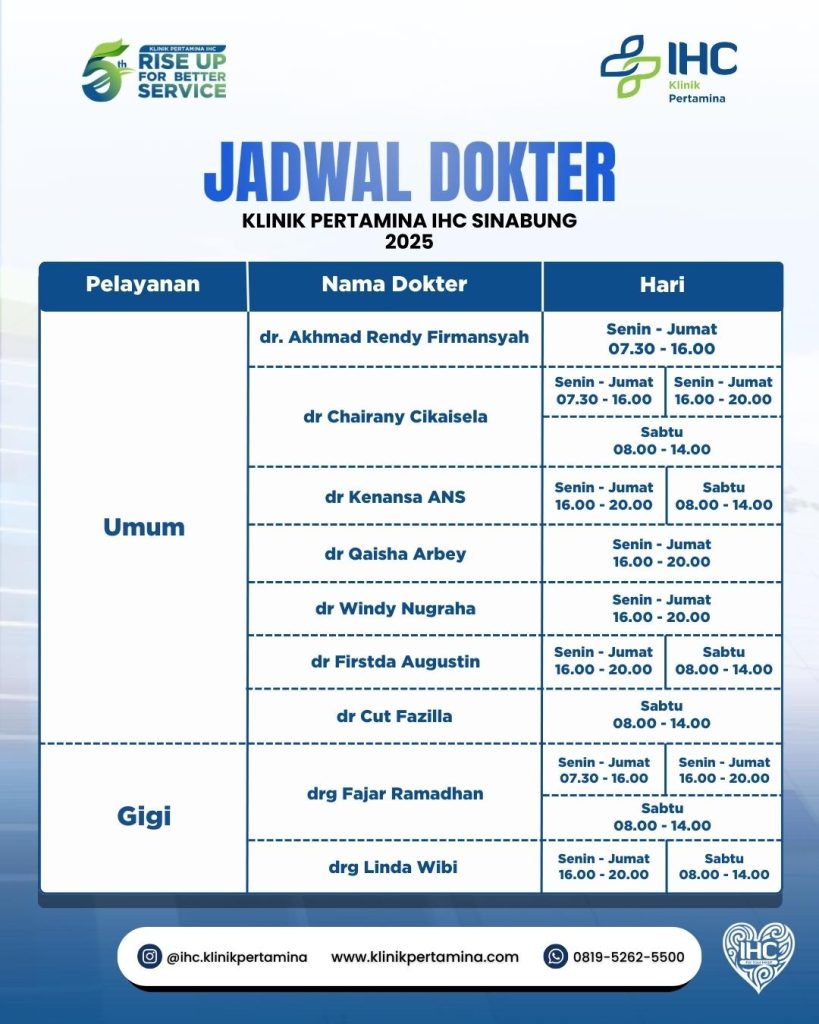 5th KLINIK PERTAMINA IHC RISE UP FOR BETTER SERVICE

IHC Klinik Pertamina

JADWAL DOKTER

KLINIK PERTAMINA IHC SINABUNG
2025

| Pelayanan | Nama Dokter | Hari |
|---|---|---|
| Umum | dr. Akhmad Rendy Firmansyah | Senin - Jumat 07.30 - 16.00 |
| | dr Chairany Cikaisela | Senin - Jumat 07.30 - 16.00; Senin - Jumat 16.00 - 20.00; Sabtu 08.00 - 14.00 |
| | dr Kenansa ANS | Senin - Jumat 16.00 - 20.00; Sabtu 08.00 - 14.00 |
| | dr Qaisha Arbey | Senin - Jumat 16.00 - 20.00 |
| | dr Windy Nugraha | Senin - Jumat 16.00 - 20.00 |
| | dr Firstda Augustin | Senin - Jumat 16.00 - 20.00; Sabtu 08.00 - 14.00 |
| | dr Cut Fazilla | Sabtu 08.00 - 14.00 |
| Gigi | drg Fajar Ramadhan | Senin - Jumat 07.30 - 16.00; Senin - Jumat 16.00 - 20.00; Sabtu 08.00 - 14.00 |
| | drg Linda Wibi | Senin - Jumat 16.00 - 20.00; Sabtu 08.00 - 14.00 |

@ihc.klinikpertamina www.klinikpertamina.com 0819-5262-5500

IHC